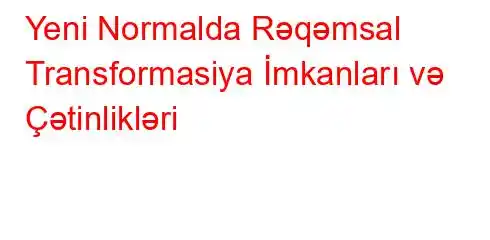 Yeni Normalda Rəqəmsal Transformasiya İmkanları və Çətinlikləri